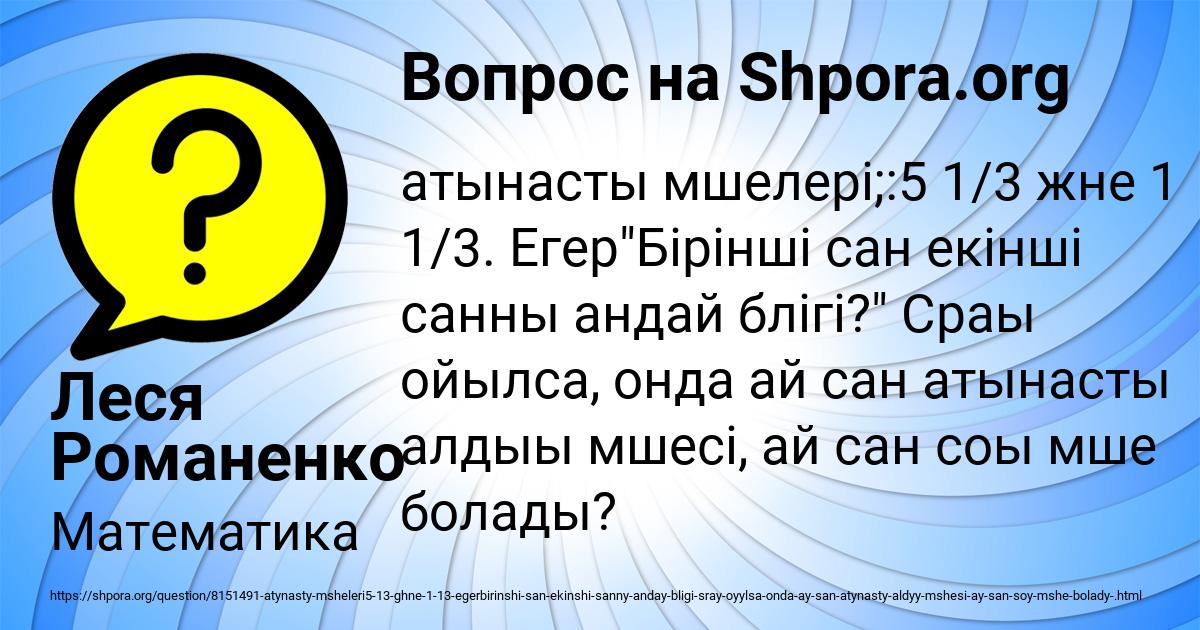 Вопрос на Shpora.org

атынасты мшелері;:5 1/3 жне 1 1/3. Егер"Бірінші сан екінші санны андай блігі?" Сраы ойылса, онда ай сан атынасты алдыы мшесі, ай сан соы мше болады?

Леся Романенко

Математика

https://shpora.org/question/8151491-atynasty-msheleri5-13-ghne-1-13-egerbirinshi-san-ekinshi-sanny-anday-bligi-sray-oyylsa-onda-ay-san-atynasty-aldyy-mshesi-ay-san-soy-mshe-bolady-.html